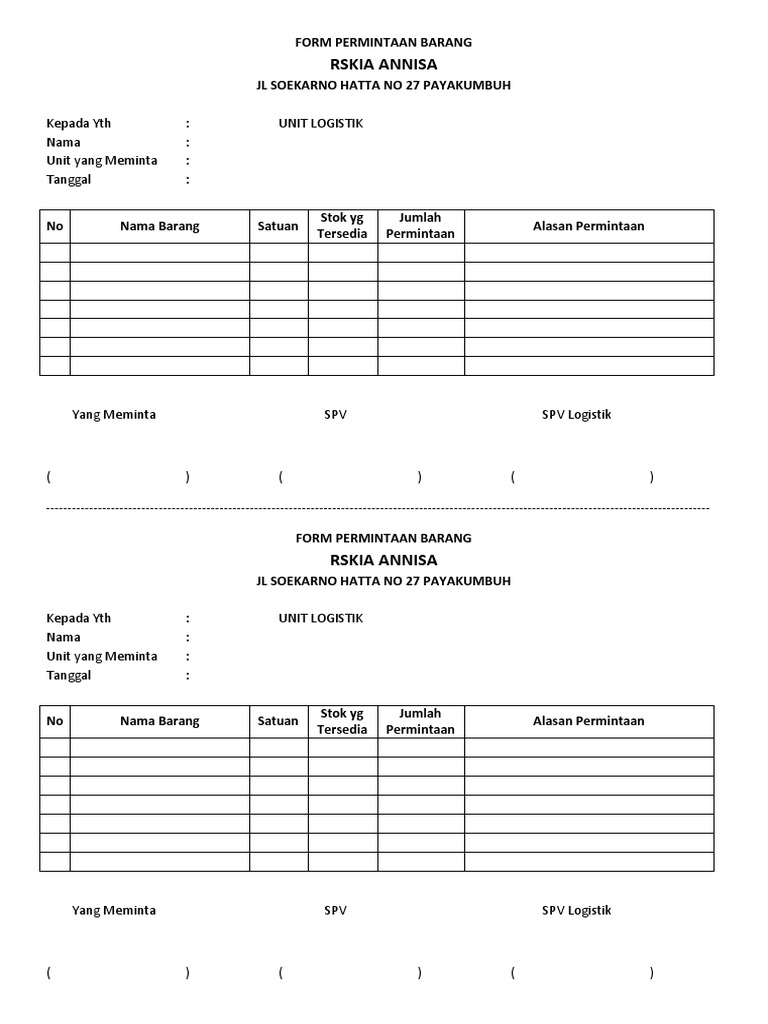 FORM PERMINTAAN BARANG
RSKIA ANNISA
JL SOEKARNO HATTA NO 27 PAYAKUMBUH

Kepada Yth : UNIT LOGISTIK
Nama :
Unit yang Meminta :
Tanggal :

| No | Nama Barang | Satuan | Stok yg Tersedia | Jumlah Permintaan | Alasan Permintaan |
|---|---|---|---|---|---|
| | | | | | |
| | | | | | |
| | | | | | |
| | | | | | |
| | | | | | |
| | | | | | |
| | | | | | |

Yang Meminta SPV SPV Logistik

( ) ( ) ( )

FORM PERMINTAAN BARANG
RSKIA ANNISA
JL SOEKARNO HATTA NO 27 PAYAKUMBUH

Kepada Yth : UNIT LOGISTIK
Nama :
Unit yang Meminta :
Tanggal :

| No | Nama Barang | Satuan | Stok yg Tersedia | Jumlah Permintaan | Alasan Permintaan |
|---|---|---|---|---|---|
| | | | | | |
| | | | | | |
| | | | | | |
| | | | | | |
| | | | | | |
| | | | | | |
| | | | | | |

Yang Meminta SPV SPV Logistik

( ) ( ) ( )